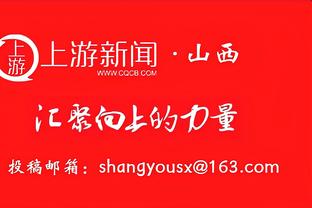 上游

上游新闻 · 山西
WWW.CQCB.COM

汇聚向上的力量

投稿邮箱：shangyousx@163.com